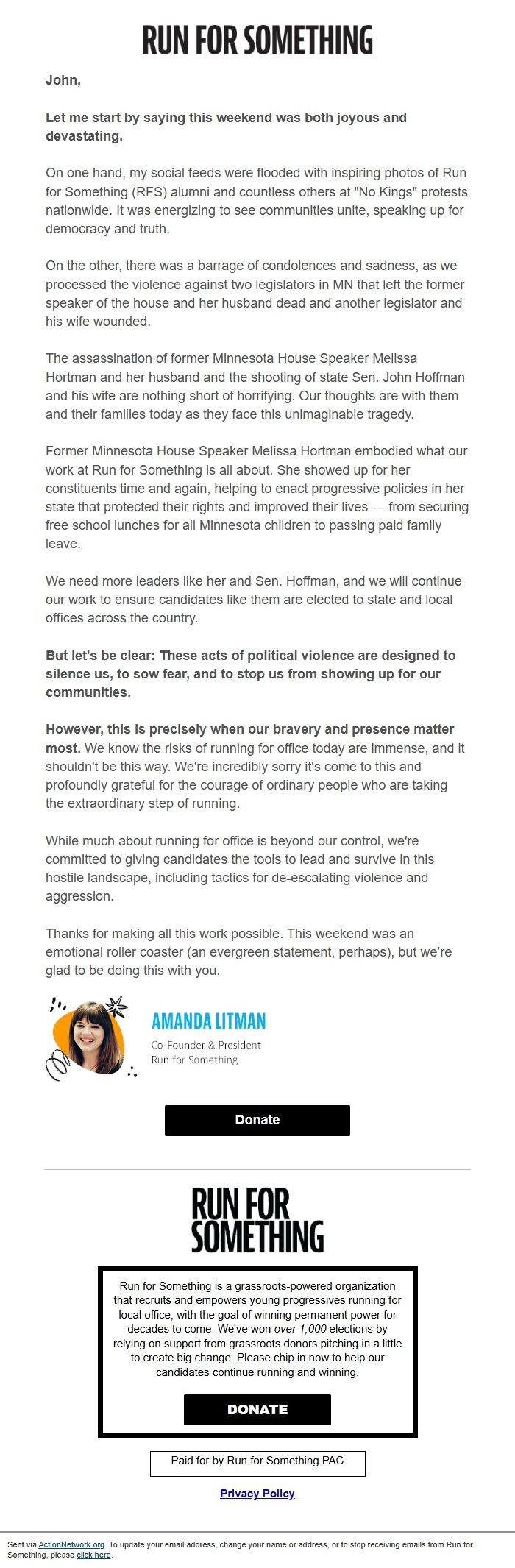 RUN FOR SOMETHING

John,

Let me start by saying this weekend was both joyous and devastating.

On one hand, my social feeds were flooded with inspiring photos of Run for Something (RFS) alumni and countless others at "No Kings" protests nationwide. It was energizing to see communities unite, speaking up for democracy and truth.

On the other, there was a barrage of condolences and sadness, as we processed the violence against two legislators in MN that left the former speaker of the house and her husband dead and another legislator and his wife wounded.

The assassination of former Minnesota House Speaker Melissa Hortman and her husband and the shooting of state Sen. John Hoffman and his wife are nothing short of horrifying. Our thoughts are with them and their families today as they face this unimaginable tragedy.

Former Minnesota House Speaker Melissa Hortman embodied what our work at Run for Something is all about. She showed up for her constituents time and again, helping to enact progressive policies in her state that protected their rights and improved their lives — from securing free school lunches for all Minnesota children to passing paid family leave.

We need more leaders like her and Sen. Hoffman, and we will continue our work to ensure candidates like them are elected to state and local offices across the country.

But let's be clear: These acts of political violence are designed to silence us, to sow fear, and to stop us from showing up for our communities.

However, this is precisely when our bravery and presence matter most. We know the risks of running for office today are immense, and it shouldn't be this way. We're incredibly sorry it's come to this and profoundly grateful for the courage of ordinary people who are taking the extraordinary step of running.

While much about running for office is beyond our control, we're committed to giving candidates the tools to lead and survive in this hostile landscape, including tactics for de-escalating violence and aggression.

Thanks for making all this work possible. This weekend was an emotional roller coaster (an evergreen statement, perhaps), but we're glad to be doing this with you.

AMANDA LITMAN
Co-Founder & President
Run for Something

Donate

RUN FOR SOMETHING

Run for Something is a grassroots-powered organization that recruits and empowers young progressives running for local office, with the goal of winning permanent power for decades to come. We've won over 1,000 elections by relying on support from grassroots donors pitching in a little to create big change. Please chip in now to help our candidates continue running and winning.

DONATE

Paid for by Run for Something PAC

Privacy Policy

Sent via ActionNetwork.org. To update your email address, change your name or address, or to stop receiving emails from Run for Something, please click here.